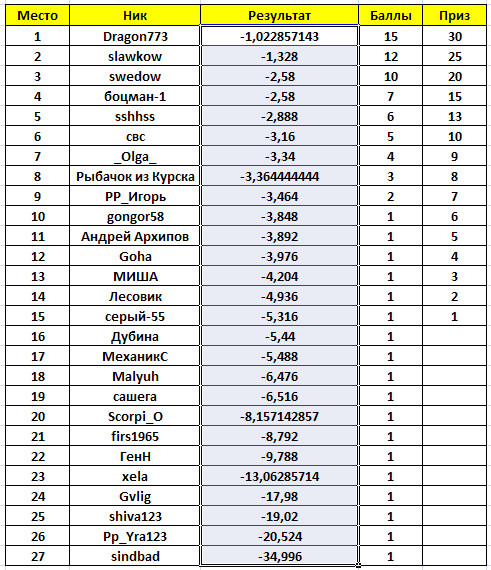 | Место | Ник | Результат | Баллы | Приз |
|---|---|---|---|---|
| 1 | Dragon773 | -1,022857143 | 15 | 30 |
| 2 | slawkow | -1,328 | 12 | 25 |
| 3 | swedow | -2,58 | 10 | 20 |
| 4 | боцман-1 | -2,58 | 7 | 15 |
| 5 | sshhss | -2,888 | 6 | 13 |
| 6 | свс | -3,16 | 5 | 10 |
| 7 | _Olga_ | -3,34 | 4 | 9 |
| 8 | Рыбачок из Курска | -3,364444444 | 3 | 8 |
| 9 | РР_Игорь | -3,464 | 2 | 7 |
| 10 | gongor58 | -3,848 | 1 | 6 |
| 11 | Андрей Архипов | -3,892 | 1 | 5 |
| 12 | Goha | -3,976 | 1 | 4 |
| 13 | МИША | -4,204 | 1 | 3 |
| 14 | Лесовик | -4,936 | 1 | 2 |
| 15 | серый-55 | -5,316 | 1 | 1 |
| 16 | Дубина | -5,44 | 1 | |
| 17 | МеханикС | -5,488 | 1 | |
| 18 | Malyuh | -6,476 | 1 | |
| 19 | сашега | -6,516 | 1 | |
| 20 | Scorpi_O | -8,157142857 | 1 | |
| 21 | firs1965 | -8,792 | 1 | |
| 22 | ГенН | -9,788 | 1 | |
| 23 | xela | -13,06285714 | 1 | |
| 24 | Gvlig | -17,98 | 1 | |
| 25 | shiva123 | -19,02 | 1 | |
| 26 | Pp_Yra123 | -20,524 | 1 | |
| 27 | sindbad | -34,996 | 1 | |